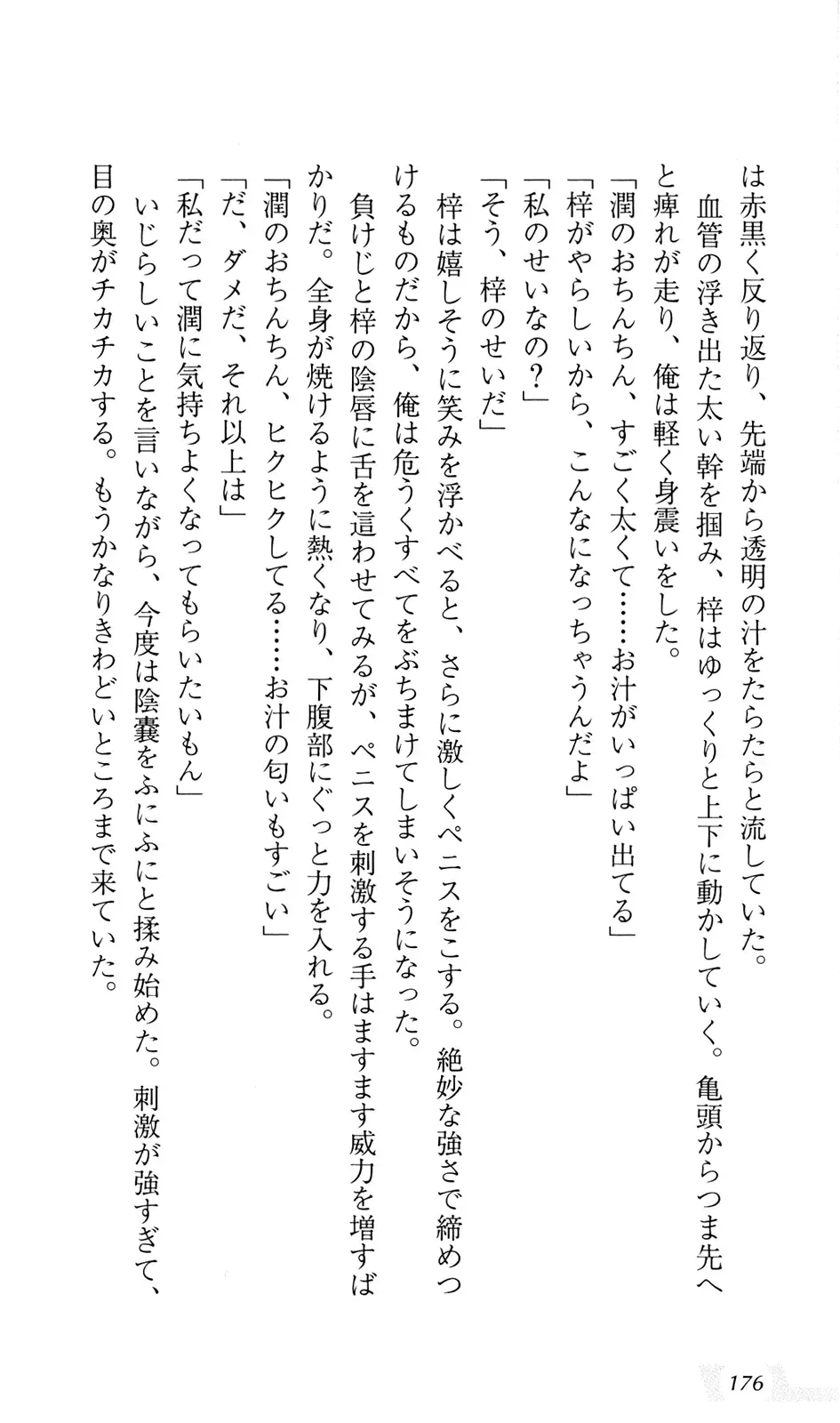 は赤黒く反り返り、先端から透明の汁をたらたらと流していた。

血管の浮き出た太い幹を掴み、梓はゆっくりと上下に動かしていく。亀頭からつま先へと痺れが走り、俺は軽く身震いをした。

「潤のおちんちん、すごく太くて……お汁がいっぱい出てる」

「梓がやらしいから、こんなになっちゃうんだよ」

「私のせいなの？」

「そう、梓のせいだ」

梓は嬉しそうに笑みを浮かべると、さらに激しくペニスをこする。絶妙な強さで締めつけるものだから、俺は危うくすべてをぶちまけてしまいそうになった。

負けじと梓の陰唇に舌を這わせてみるが、ペニスを刺激する手はますます威力を増すばかりだ。全身が焼けるように熱くなり、下腹部にぐっと力を入れる。

「潤のおちんちん、ヒクヒクしてる……お汁の匂いもすごい」

「だ、ダメだ、それ以上は」

「私だって潤に気持ちよくなってもらいたいもん」

いじらしいことを言いながら、今度は陰嚢をふにふにと揉み始めた。刺激が強すぎて、目の奥がチカチカする。もうかなりきわどいところまで来ていた。

176